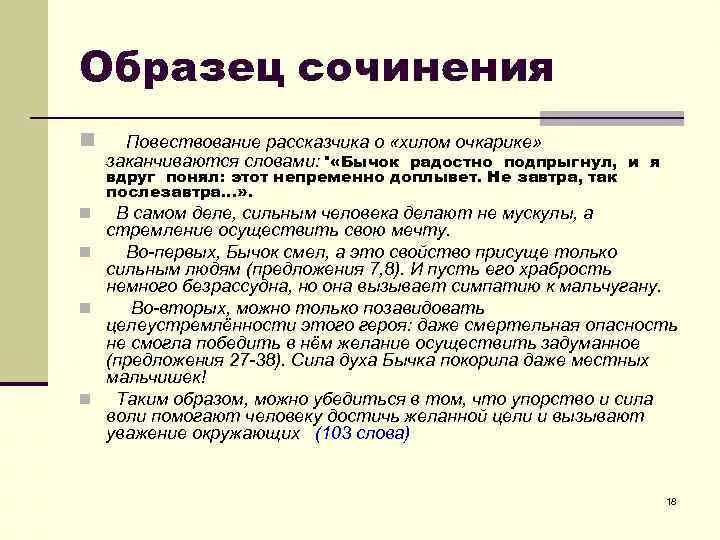 Образец сочинения

Повествование рассказчика о «хилом очкарике» заканчиваются словами: "«Бычок радостно подпрыгнул, и я вдруг понял: этот непременно доплывет. Не завтра, так послезавтра…».

В самом деле, сильным человека делают не мускулы, а стремление осуществить свою мечту.

Во-первых, Бычок смел, а это свойство присуще только сильным людям (предложения 7,8). И пусть его храбрость немного безрассудна, но она вызывает симпатию к мальчугану.

Во-вторых, можно только позавидовать целеустремлённости этого героя: даже смертельная опасность не смогла победить в нём желание осуществить задуманное (предложения 27-38). Сила духа Бычка покорила даже местных мальчишек!

Таким образом, можно убедиться в том, что упорство и сила воли помогают человеку достичь желанной цели и вызывают уважение окружающих (103 слова)

18